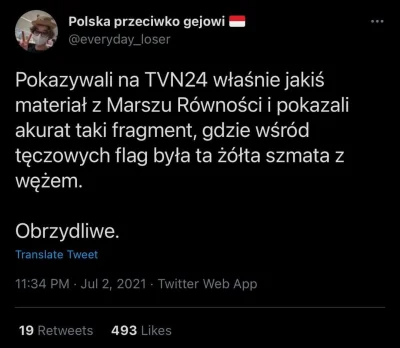 Polska przeciwko gejowi
@everyday_loser

Pokazywali na TVN24 właśnie jakiś materiał z Marszu Równości i pokazali akurat taki fragment, gdzie wśród tęczowych flag była ta żółta szmata z wężem.

Obrzydliwe.

Translate Tweet

11:34 PM · Jul 2, 2021 · Twitter Web App

19 Retweets 493 Likes